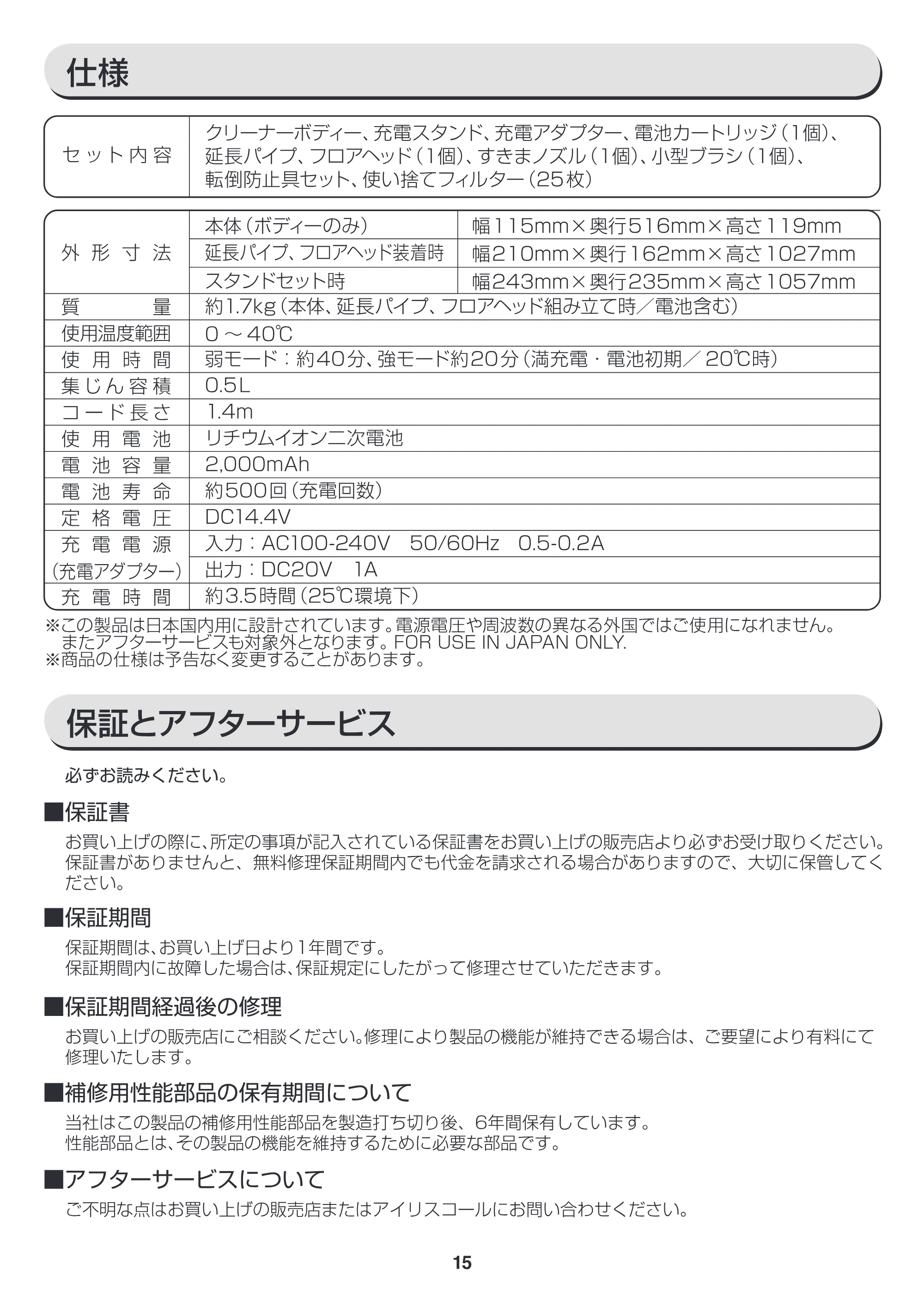 仕様

| セット内容 | クリーナーボディー、充電スタンド、充電アダプター、電池カートリッジ(1個)、延長パイプ、フロアヘッド(1個)、すきまノズル(1個)、小型ブラシ(1個)、転倒防止具セット、使い捨てフィルター(25枚) |
|---|---|

| 外形寸法 | 本体(ボディーのみ) | 幅115mm×奥行516mm×高さ119mm |
|---|---|---|
| | 延長パイプ、フロアヘッド装着時 | 幅210mm×奥行162mm×高さ1027mm |
| | スタンドセット時 | 幅243mm×奥行235mm×高さ1057mm |
| 質量 | 約1.7kg(本体、延長パイプ、フロアヘッド組み立て時/電池含む) | |
| 使用温度範囲 | 0~40℃ | |
| 使用時間 | 弱モード:約40分、強モード約20分(満充電・電池初期/20℃時) | |
| 集じん容積 | 0.5L | |
| コード長さ | 1.4m | |
| 使用電池 | リチウムイオン二次電池 | |
| 電池容量 | 2,000mAh | |
| 電池寿命 | 約500回(充電回数) | |
| 定格電圧 | DC14.4V | |
| 充電電源(充電アダプター) | 入力:AC100-240V 50/60Hz 0.5-0.2A | |
| | 出力:DC20V 1A | |
| 充電時間 | 約3.5時間(25℃環境下) | |

※この製品は日本国内用に設計されています。電源電圧や周波数の異なる外国ではご使用になれません。またアフターサービスも対象外となります。FOR USE IN JAPAN ONLY.
※商品の仕様は予告なく変更することがあります。

保証とアフターサービス

必ずお読みください。

■保証書
お買い上げの際に、所定の事項が記入されている保証書をお買い上げの販売店より必ずお受け取りください。保証書がありませんと、無料修理保証期間内でも代金を請求される場合がありますので、大切に保管してください。

■保証期間
保証期間は、お買い上げ日より1年間です。
保証期間内に故障した場合は、保証規定にしたがって修理させていただきます。

■保証期間経過後の修理
お買い上げの販売店にご相談ください。修理により製品の機能が維持できる場合は、ご要望により有料にて修理いたします。

■補修用性能部品の保有期間について
当社はこの製品の補修用性能部品を製造打ち切り後、6年間保有しています。
性能部品とは、その製品の機能を維持するために必要な部品です。

■アフターサービスについて
ご不明な点はお買い上げの販売店またはアイリスコールにお問い合わせください。

15